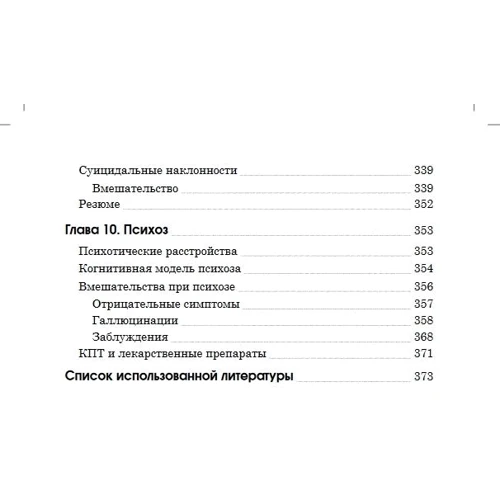 Суицидальные наклонности 339
Вмешательство 339
Резюме 352

Глава 10. Психоз 353
Психотические расстройства 353
Когнитивная модель психоза 354
Вмешательства при психозе 356
Отрицательные симптомы 357
Галлюцинации 358
Заблуждения 368
КПТ и лекарственные препараты 371

Список использованной литературы 373